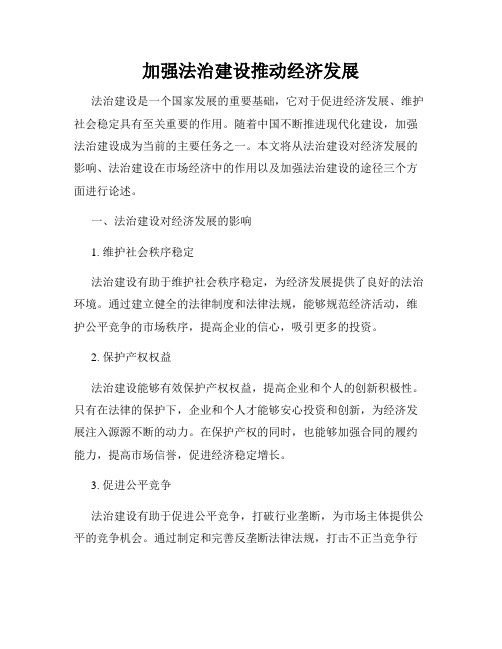 加强法治建设推动经济发展

法治建设是一个国家发展的重要基础，它对于促进经济发展、维护社会稳定具有至关重要的作用。随着中国不断推进现代化建设，加强法治建设成为当前的主要任务之一。本文将从法治建设对经济发展的影响、法治建设在市场经济中的作用以及加强法治建设的途径三个方面进行论述。

一、法治建设对经济发展的影响

1. 维护社会秩序稳定

法治建设有助于维护社会秩序稳定，为经济发展提供了良好的法治环境。通过建立健全的法律制度和法律法规，能够规范经济活动，维护公平竞争的市场秩序，提高企业的信心，吸引更多的投资。

2. 保护产权权益

法治建设能够有效保护产权权益，提高企业和个人的创新积极性。只有在法律的保护下，企业和个人才能够安心投资和创新，为经济发展注入源源不断的动力。在保护产权的同时，也能够加强合同的履约能力，提高市场信誉，促进经济稳定增长。

3. 促进公平竞争

法治建设有助于促进公平竞争，打破行业垄断，为市场主体提供公平的竞争机会。通过制定和完善反垄断法律法规，打击不正当竞争行